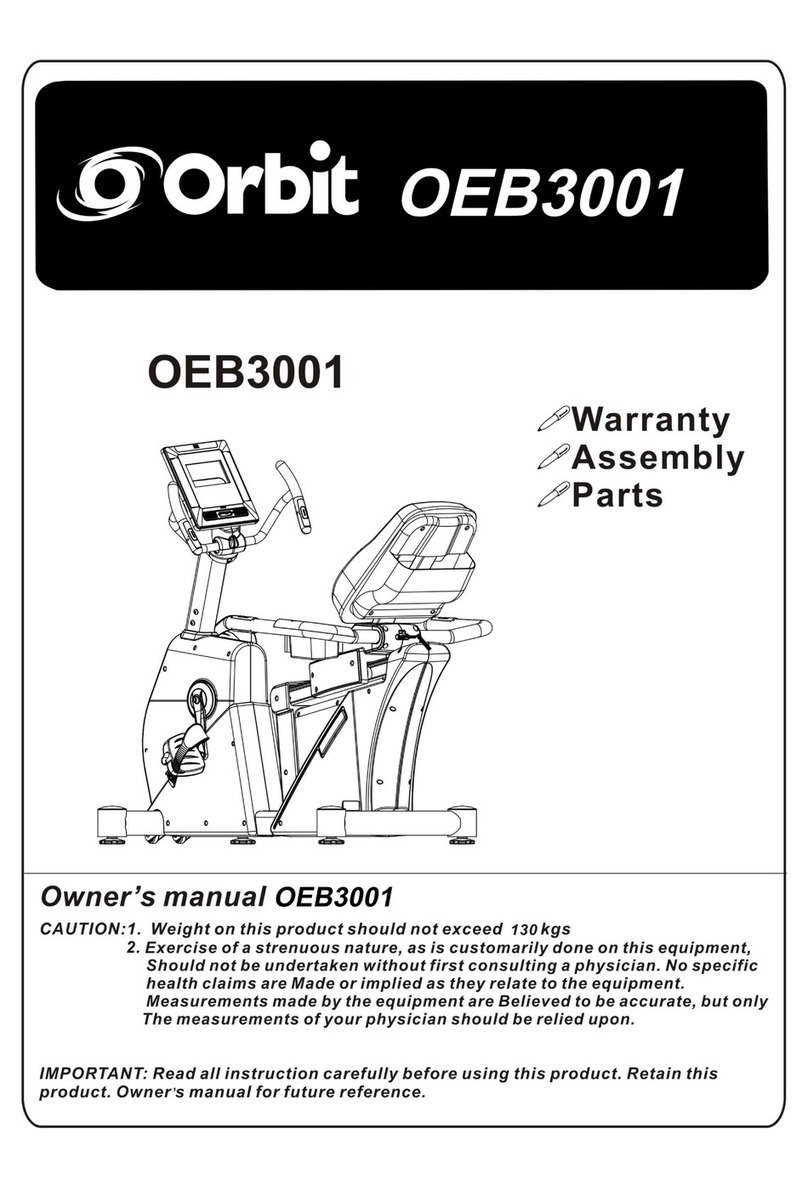 Orbit OEB3001

OEB3001

Warranty
Assembly
Parts

Owner's manual OEB3001

CAUTION:1. Weight on this product should not exceed 130 kgs
2. Exercise of a strenuous nature, as is customarily done on this equipment, Should not be undertaken without first consulting a physician. No specific health claims are Made or implied as they relate to the equipment. Measurements made by the equipment are Believed to be accurate, but only The measurements of your physician should be relied upon.

IMPORTANT: Read all instruction carefully before using this product. Retain this product. Owner's manual for future reference.